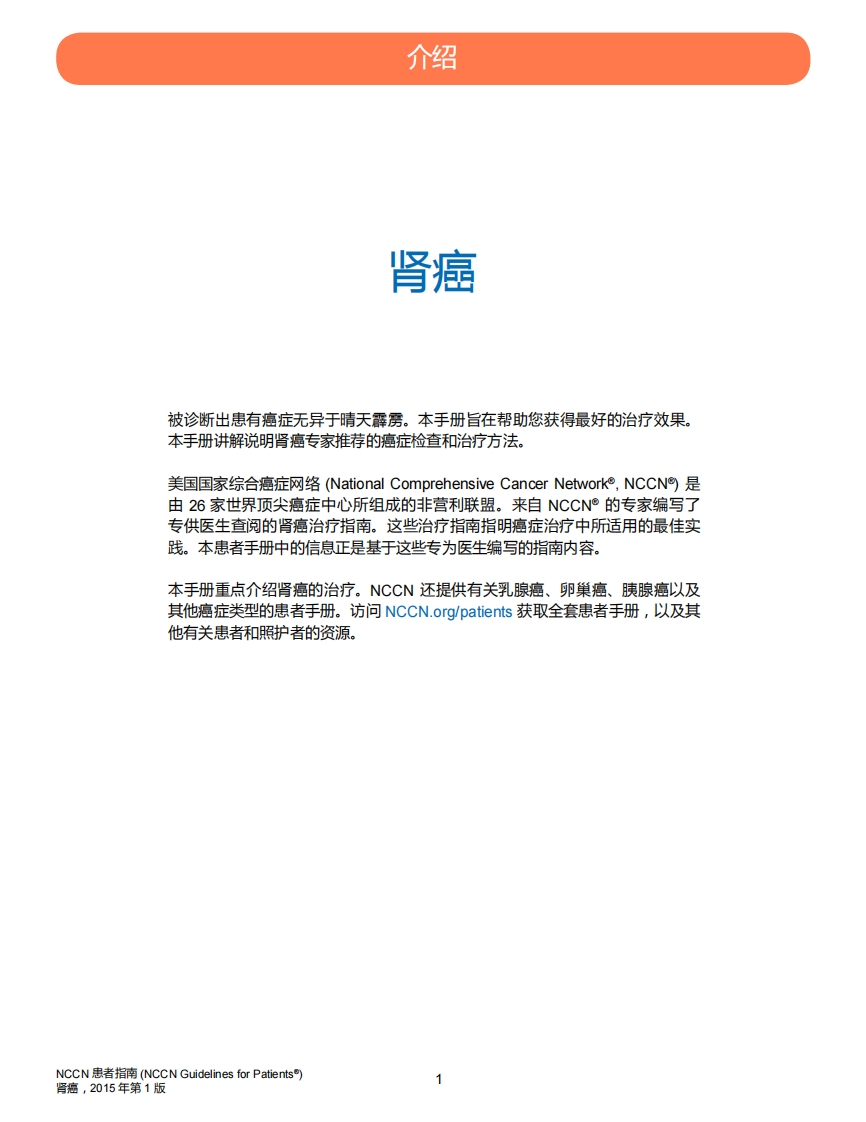 介绍

肾癌

被诊断出患有癌症无异于晴天霹雳。本手册旨在帮助您获得最好的治疗效果。本手册讲解说明肾癌专家推荐的癌症检查和治疗方法。

美国国家综合癌症网络 (National Comprehensive Cancer Network®, NCCN®) 是由 26 家世界顶尖癌症中心所组成的非营利联盟。来自 NCCN® 的专家编写了专供医生查阅的肾癌治疗指南。这些治疗指南指明癌症治疗中所适用的最佳实践。本患者手册中的信息正是基于这些专为医生编写的指南内容。

本手册重点介绍肾癌的治疗。NCCN 还提供有关乳腺癌、卵巢癌、胰腺癌以及其他癌症类型的患者手册。访问 NCCN.org/patients 获取全套患者手册，以及其他有关患者和照护者的资源。

NCCN 患者指南 (NCCN Guidelines for Patients®)
肾癌，2015 年第 1 版

1